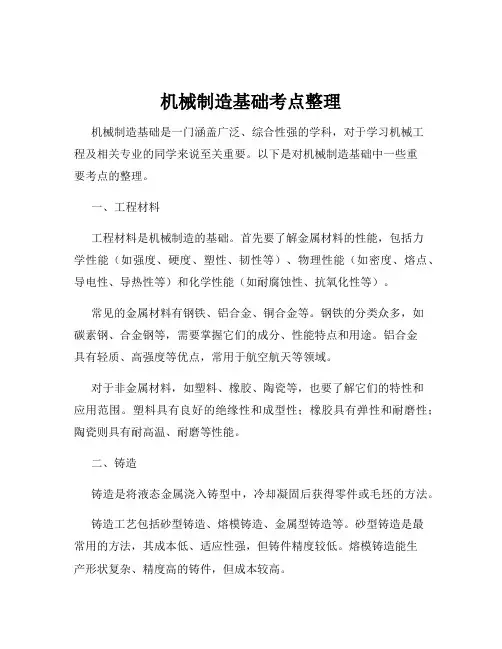 机械制造基础考点整理

机械制造基础是一门涵盖广泛、综合性强的学科，对于学习机械工程及相关专业的同学来说至关重要。以下是对机械制造基础中一些重要考点的整理。

一、工程材料

工程材料是机械制造的基础。首先要了解金属材料的性能，包括力学性能（如强度、硬度、塑性、韧性等）、物理性能（如密度、熔点、导电性、导热性等）和化学性能（如耐腐蚀性、抗氧化性等）。

常见的金属材料有钢铁、铝合金、铜合金等。钢铁的分类众多，如碳素钢、合金钢等，需要掌握它们的成分、性能特点和用途。铝合金具有轻质、高强度等优点，常用于航空航天等领域。

对于非金属材料，如塑料、橡胶、陶瓷等，也要了解它们的特性和应用范围。塑料具有良好的绝缘性和成型性；橡胶具有弹性和耐磨性；陶瓷则具有耐高温、耐磨等性能。

二、铸造

铸造是将液态金属浇入铸型中，冷却凝固后获得零件或毛坯的方法。

铸造工艺包括砂型铸造、熔模铸造、金属型铸造等。砂型铸造是最常用的方法，其成本低、适应性强，但铸件精度较低。熔模铸造能生产形状复杂、精度高的铸件，但成本较高。